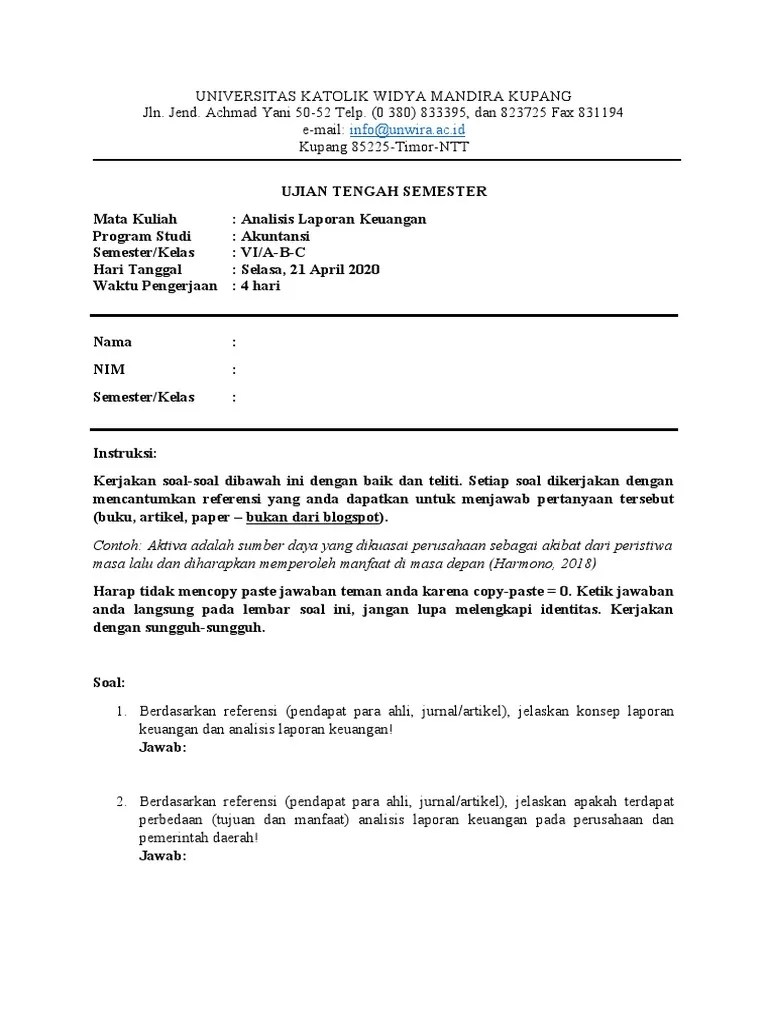 UNIVERSITAS KATOLIK WIDYA MANDIRA KUPANG
Jln. Jend. Achmad Yani 50-52 Telp. (0 380) 833395, dan 823725 Fax 831194
e-mail: info@unwira.ac.id
Kupang 85225-Timor-NTT

UJIAN TENGAH SEMESTER

Mata Kuliah : Analisis Laporan Keuangan
Program Studi : Akuntansi
Semester/Kelas : VI/A-B-C
Hari Tanggal : Selasa, 21 April 2020
Waktu Pengerjaan : 4 hari

Nama :

NIM :

Semester/Kelas :

Instruksi:

Kerjakan soal-soal dibawah ini dengan baik dan teliti. Setiap soal dikerjakan dengan mencantumkan referensi yang anda dapatkan untuk menjawab pertanyaan tersebut (buku, artikel, paper – bukan dari blogspot).

Contoh: Aktiva adalah sumber daya yang dikuasai perusahaan sebagai akibat dari peristiwa masa lalu dan diharapkan memperoleh manfaat di masa depan (Harmono, 2018)

Harap tidak mencopy paste jawaban teman anda karena copy-paste = 0. Ketik jawaban anda langsung pada lembar soal ini, jangan lupa melengkapi identitas. Kerjakan dengan sungguh-sungguh.

Soal:

1. Berdasarkan referensi (pendapat para ahli, jurnal/artikel), jelaskan konsep laporan keuangan dan analisis laporan keuangan!
Jawab:

2. Berdasarkan referensi (pendapat para ahli, jurnal/artikel), jelaskan apakah terdapat perbedaan (tujuan dan manfaat) analisis laporan keuangan pada perusahaan dan pemerintah daerah!
Jawab: